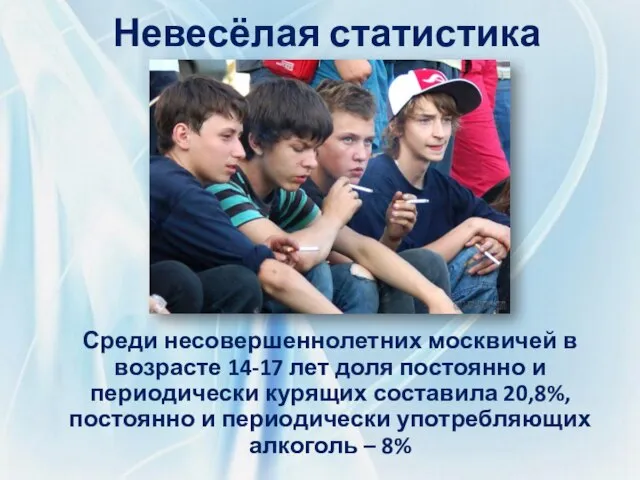 Невесёлая статистика

Среди несовершеннолетних москвичей в возрасте 14-17 лет доля постоянно и периодически курящих составила 20,8%, постоянно и периодически употребляющих алкоголь – 8%